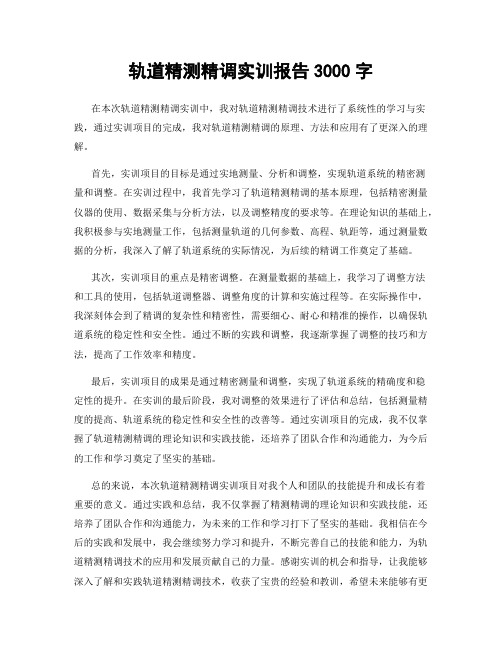 轨道精测精调实训报告 3000 字

在本次轨道精测精调实训中，我对轨道精测精调技术进行了系统性的学习与实践，通过实训项目的完成，我对轨道精测精调的原理、方法和应用有了更深入的理解。

首先，实训项目的目标是通过实地测量、分析和调整，实现轨道系统的精密测量和调整。在实训过程中，我首先学习了轨道精测精调的基本原理，包括精密测量仪器的使用、数据采集与分析方法，以及调整精度的要求等。在理论知识的基础上，我积极参与实地测量工作，包括测量轨道的几何参数、高程、轨距等，通过测量数据的分析，我深入了解了轨道系统的实际情况，为后续的精调工作奠定了基础。

其次，实训项目的重点是精密调整。在测量数据的基础上，我学习了调整方法和工具的使用，包括轨道调整器、调整角度的计算和实施过程等。在实际操作中，我深刻体会到了精调的复杂性和精密性，需要细心、耐心和精准的操作，以确保轨道系统的稳定性和安全性。通过不断的实践和调整，我逐渐掌握了调整的技巧和方法，提高了工作效率和精度。

最后，实训项目的成果是通过精密测量和调整，实现了轨道系统的精确度和稳定性的提升。在实训的最后阶段，我对调整的效果进行了评估和总结，包括测量精度的提高、轨道系统的稳定性和安全性的改善等。通过实训项目的完成，我不仅掌握了轨道精测精调的理论知识和实践技能，还培养了团队合作和沟通能力，为今后的工作和学习奠定了坚实的基础。

总的来说，本次轨道精测精调实训项目对我个人和团队的技能提升和成长有着重要的意义。通过实践和总结，我不仅掌握了精测精调的理论知识和实践技能，还培养了团队合作和沟通能力，为未来的工作和学习打下了坚实的基础。我相信在今后的实践和发展中，我会继续努力学习和提升，不断完善自己的技能和能力，为轨道精测精调技术的应用和发展贡献自己的力量。感谢实训的机会和指导，让我能够深入了解和实践轨道精测精调技术，收获了宝贵的经验和教训，希望未来能够有更